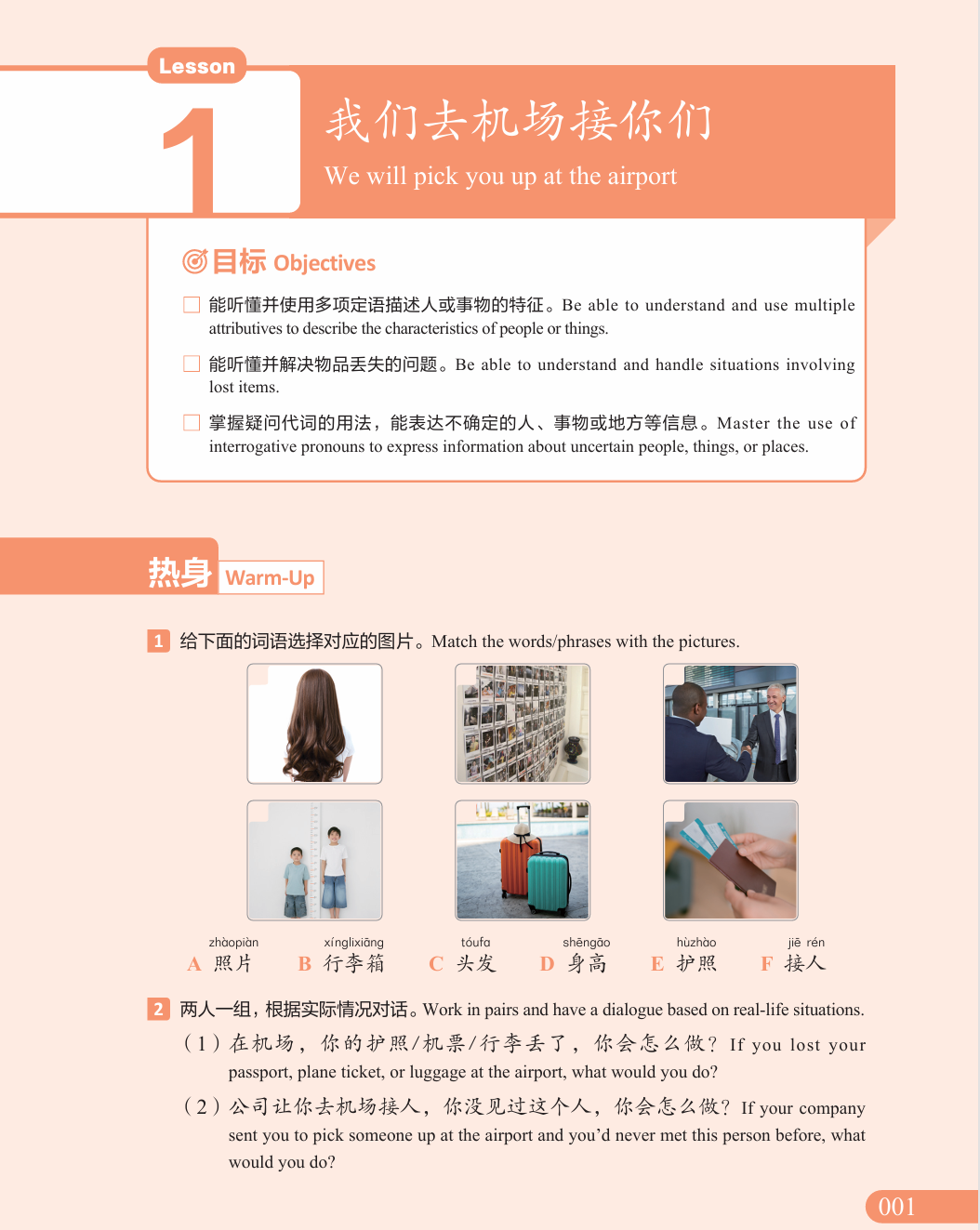 Lesson

1

我们去机场接你们

We will pick you up at the airport

目标 Objectives

☐ 能听懂并使用多项定语描述人或事物的特征。Be able to understand and use multiple attributives to describe the characteristics of people or things.

☐ 能听懂并解决物品丢失的问题。Be able to understand and handle situations involving lost items.

☐ 掌握疑问代词的用法，能表达不确定的人、事物或地方等信息。Master the use of interrogative pronouns to express information about uncertain people, things, or places.

热身 Warm-Up

1 给下面的词语选择对应的图片。Match the words/phrases with the pictures.

zhàopiàn
A 照片

xínglixiāng
B 行李箱

tóufa
C 头发

shēngāo
D 身高

hùzhào
E 护照

jiē rén
F 接人

2 两人一组，根据实际情况对话。Work in pairs and have a dialogue based on real-life situations.

（1）在机场，你的护照/机票/行李丢了，你会怎么做？If you lost your passport, plane ticket, or luggage at the airport, what would you do?

（2）公司让你去机场接人，你没见过这个人，你会怎么做？If your company sent you to pick someone up at the airport and you'd never met this person before, what would you do?

001